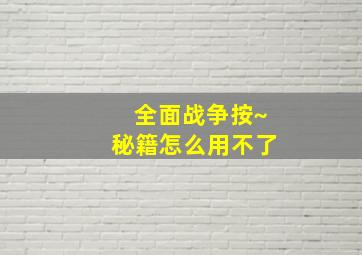 全面战争按~
秘籍怎么用不了